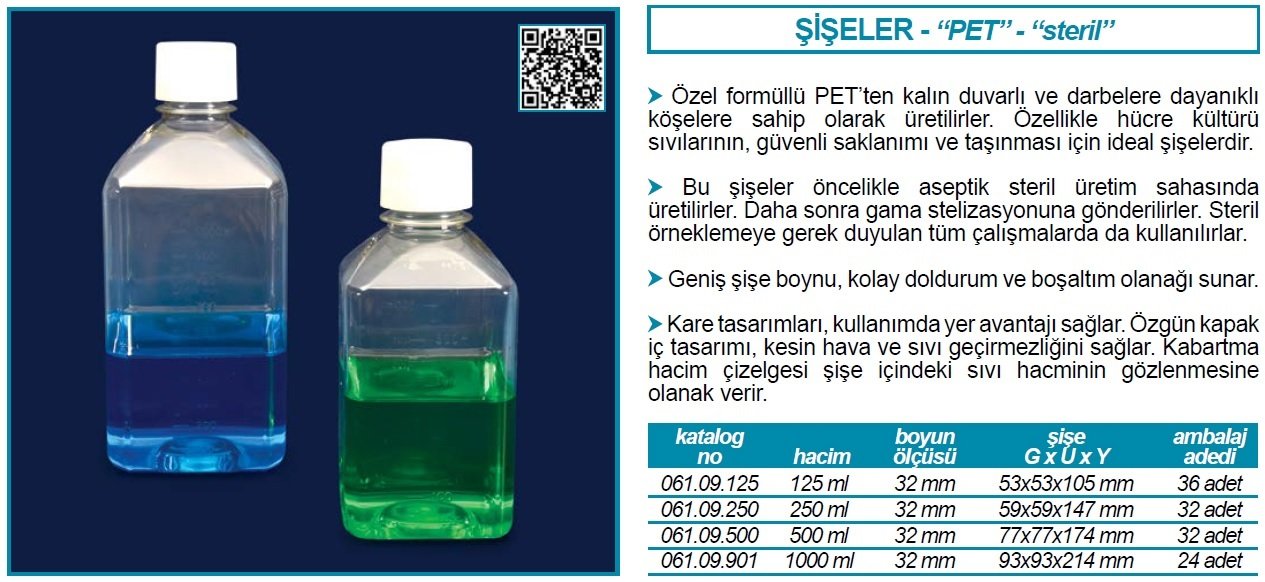 ŞİŞELER - "PET" - "steril"

➤ Özel formüllü PET'ten kalın duvarlı ve darbelere dayanıklı köşelere sahip olarak üretilirler. Özellikle hücre kültürü sıvılarının, güvenli saklanımı ve taşınması için ideal şişelerdir.

➤ Bu şişeler öncelikle aseptik steril üretim sahasında üretilirler. Daha sonra gama stelizasyonuna gönderilirler. Steril örneklemeye gerek duyulan tüm çalışmalarda da kullanılırlar.

➤ Geniş şişe boynu, kolay doldurum ve boşaltım olanağı sunar.

➤ Kare tasarımları, kullanımda yer avantajı sağlar. Özgün kapak iç tasarımı, kesin hava ve sıvı geçirmezliğini sağlar. Kabartma hacim çizelgesi şişe içindeki sıvı hacminin gözlenmesine olanak verir.

| katalog no | hacim | boyun ölçüsü | şişe G x U x Y | ambalaj adedi |
|---|---|---|---|---|
| 061.09.125 | 125 ml | 32 mm | 53x53x105 mm | 36 adet |
| 061.09.250 | 250 ml | 32 mm | 59x59x147 mm | 32 adet |
| 061.09.500 | 500 ml | 32 mm | 77x77x174 mm | 32 adet |
| 061.09.901 | 1000 ml | 32 mm | 93x93x214 mm | 24 adet |